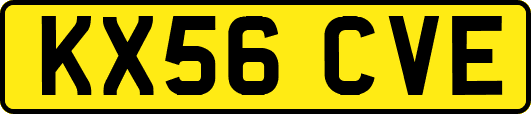 KX56 CVE